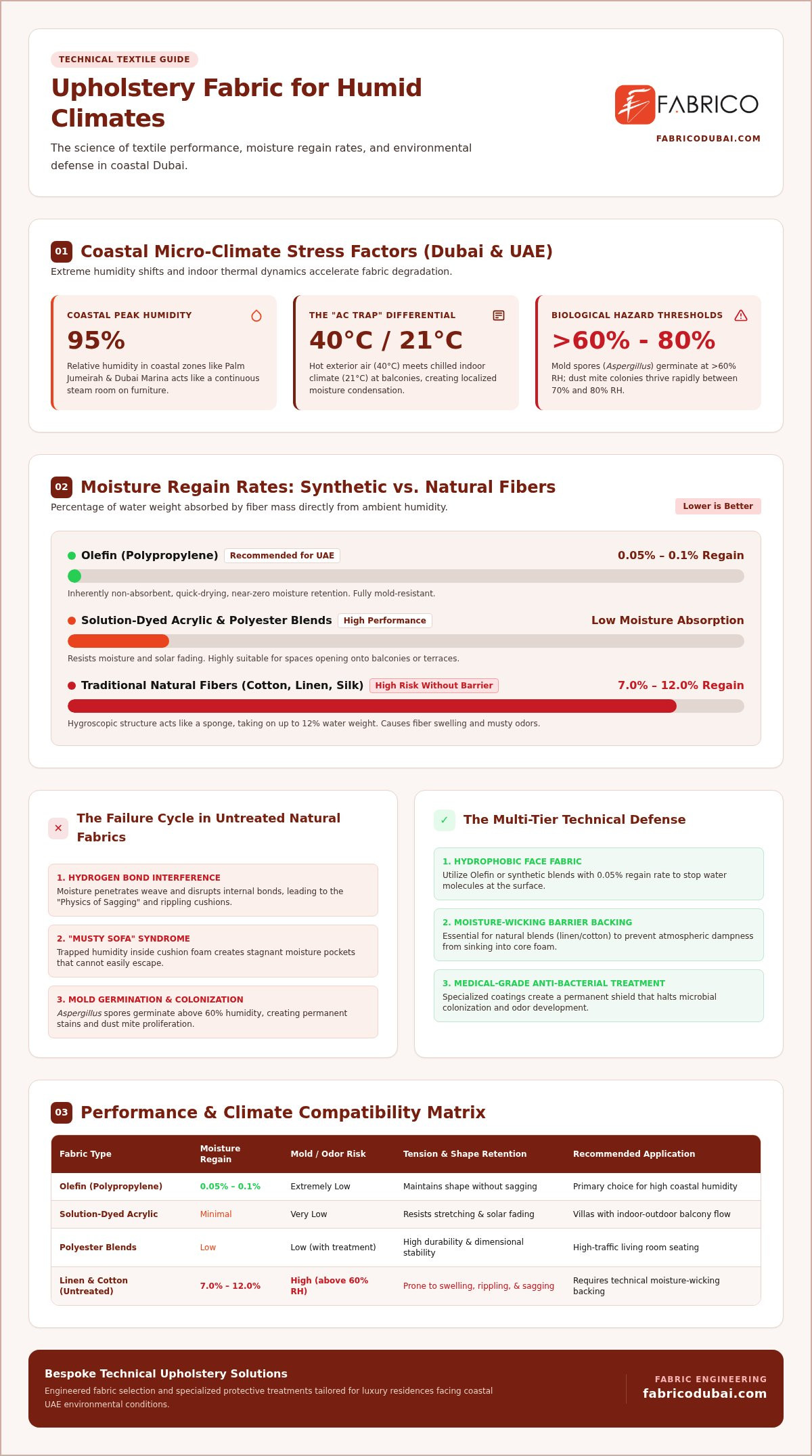 TECHNICAL TEXTILE GUIDE

Upholstery Fabric for Humid Climates

The science of textile performance, moisture regain rates, and environmental defense in coastal Dubai.

FABRICO

FABRICODUBAI.COM

01 Coastal Micro-Climate Stress Factors (Dubai & UAE)

Extreme humidity shifts and indoor thermal dynamics accelerate fabric degradation.

COASTAL PEAK HUMIDITY
95%
Relative humidity in coastal zones like Palm Jumeirah & Dubai Marina acts like a continuous steam room on furniture.

THE "AC TRAP" DIFFERENTIAL
40°C / 21°C
Hot exterior air (40°C) meets chilled indoor climate (21°C) at balconies, creating localized moisture condensation.

BIOLOGICAL HAZARD THRESHOLDS
>60% - 80%
Mold spores (Aspergillus) germinate at >60% RH; dust mite colonies thrive rapidly between 70% and 80% RH.

02 Moisture Regain Rates: Synthetic vs. Natural Fibers

Percentage of water weight absorbed by fiber mass directly from ambient humidity.

Lower is Better

Olefin (Polypropylene) Recommended for UAE 0.05% – 0.1% Regain
Inherently non-absorbent, quick-drying, near-zero moisture retention. Fully mold-resistant.

Solution-Dyed Acrylic & Polyester Blends High Performance Low Moisture Absorption
Resists moisture and solar fading. Highly suitable for spaces opening onto balconies or terraces.

Traditional Natural Fibers (Cotton, Linen, Silk) High Risk Without Barrier 7.0% – 12.0% Regain
Hygroscopic structure acts like a sponge, taking on up to 12% water weight. Causes fiber swelling and musty odors.

✕ The Failure Cycle in Untreated Natural Fabrics

1. HYDROGEN BOND INTERFERENCE
Moisture penetrates weave and disrupts internal bonds, leading to the "Physics of Sagging" and rippling cushions.

2. "MUSTY SOFA" SYNDROME
Trapped humidity inside cushion foam creates stagnant moisture pockets that cannot easily escape.

3. MOLD GERMINATION & COLONIZATION
Aspergillus spores germinate above 60% humidity, creating permanent stains and dust mite proliferation.

✓ The Multi-Tier Technical Defense

1. HYDROPHOBIC FACE FABRIC
Utilize Olefin or synthetic blends with 0.05% regain rate to stop water molecules at the surface.

2. MOISTURE-WICKING BARRIER BACKING
Essential for natural blends (linen/cotton) to prevent atmospheric dampness from sinking into core foam.

3. MEDICAL-GRADE ANTI-BACTERIAL TREATMENT
Specialized coatings create a permanent shield that halts microbial colonization and odor development.

03 Performance & Climate Compatibility Matrix

| Fabric Type | Moisture Regain | Mold / Odor Risk | Tension & Shape Retention | Recommended Application |
|---|---|---|---|---|
| Olefin (Polypropylene) | 0.05% – 0.1% | Extremely Low | Maintains shape without sagging | Primary choice for high coastal humidity |
| Solution-Dyed Acrylic | Minimal | Very Low | Resists stretching & solar fading | Villas with indoor-outdoor balcony flow |
| Polyester Blends | Low | Low (with treatment) | High durability & dimensional stability | High-traffic living room seating |
| Linen & Cotton (Untreated) | 7.0% – 12.0% | High (above 60% RH) | Prone to swelling, rippling, & sagging | Requires technical moisture-wicking backing |

Bespoke Technical Upholstery Solutions
Engineered fabric selection and specialized protective treatments tailored for luxury residences facing coastal UAE environmental conditions.

FABRIC ENGINEERING
fabricodubai.com